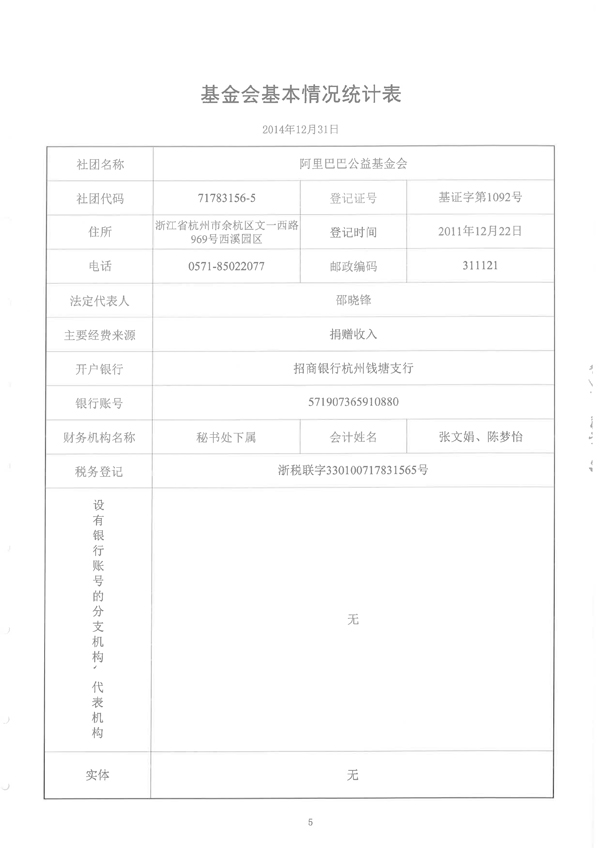 基金会基本情况统计表

2014年12月31日

| 社团名称 | 阿里巴巴公益基金会 | | |
|---|---|---|---|
| 社团代码 | 71783156-5 | 登记证号 | 基证字第1092号 |
| 住所 | 浙江省杭州市余杭区文一西路969号西溪园区 | 登记时间 | 2011年12月22日 |
| 电话 | 0571-85022077 | 邮政编码 | 311121 |
| 法定代表人 | 邵晓锋 | | |
| 主要经费来源 | 捐赠收入 | | |
| 开户银行 | 招商银行杭州钱塘支行 | | |
| 银行账号 | 571907365910880 | | |
| 财务机构名称 | 秘书处下属 | 会计姓名 | 张文娟、陈梦怡 |
| 税务登记 | 浙税联字330100717831565号 | | |
| 设有银行账号的分支机构、代表机构 | 无 | | |
| 实体 | 无 | | |

5